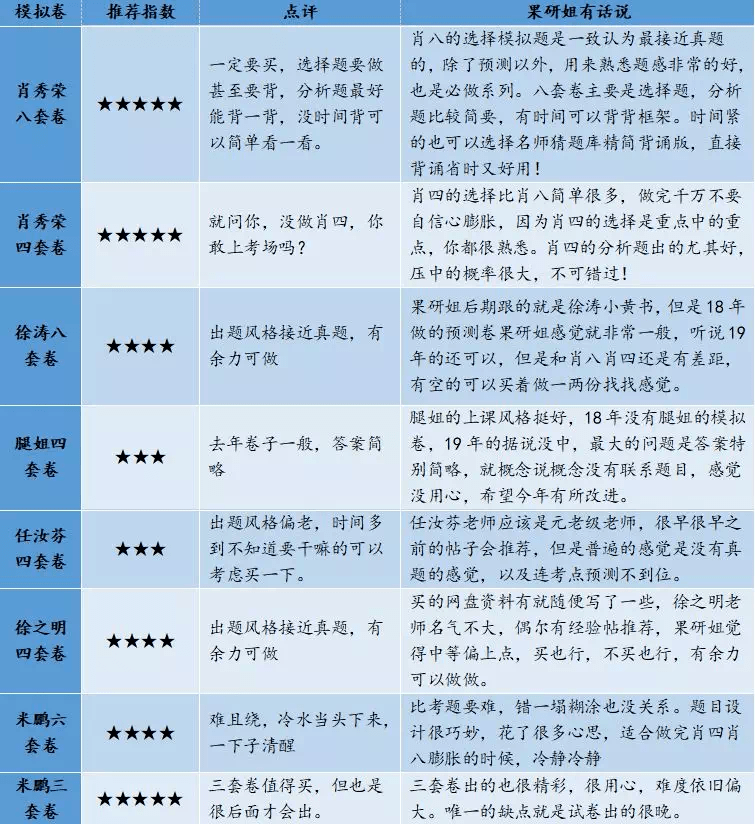 | 模拟卷 | 推荐指数 | 点评 | 果研姐有话说 |
|---|---|---|---|
| 肖秀荣八套卷 | ★★★★★ | 一定要买，选择题要做甚至要背，分析题最好能背一背，没时间背可以简单看一看。 | 肖八的选择模拟题是一致认为最接近真题的，除了预测以外，用来熟悉题感非常的好，也是必做系列。八套卷主要是选择题，分析题比较简要，有时间可以背背框架。时间紧的也可以选择名师猜题库精简背诵版，直接背诵省时又好用！ |
| 肖秀荣四套卷 | ★★★★★ | 就问你，没做肖四，你敢上考场吗？ | 肖四的选择比肖八简单很多，做完千万不要自信心膨胀，因为肖四的选择是重点中的重点，你都很熟悉。肖四的分析题出的尤其好，压中的概率很大，不可错过！ |
| 徐涛八套卷 | ★★★★ | 出题风格接近真题，有余力可做 | 果研姐后期跟的就是徐涛小黄书，但是18年做的预测卷果研姐感觉就非常一般，听说19年的还可以，但是和肖八肖四还是有差距，有空的可以买着做一两份找找感觉。 |
| 腿姐四套卷 | ★★★ | 去年卷子一般，答案简略 | 腿姐的上课风格挺好，18年没有腿姐的模拟卷，19年的据说没中，最大的问题是答案特别简略，就概念说概念没有联系题目，感觉没用心，希望今年有所改进。 |
| 任汝芬四套卷 | ★★★ | 出题风格偏老，时间多到不知道要干嘛的可以考虑买一下。 | 任汝芬老师应该是元老级老师，很早很早之前的帖子会推荐，但是普遍的感觉是没有真题的感觉，以及连考点预测不到位。 |
| 徐之明四套卷 | ★★★★ | 出题风格接近真题，有余力可做 | 买的网盘资料有就随便写了一些，徐之明老师名气不大，偶尔有经验帖推荐，果研姐觉得中等偏上点，买也行，不买也行，有余力可以做做。 |
| 米鹏六套卷 | ★★★★ | 难且绕，冷水当头下来，一下子清醒 | 比考题要难，错一塌糊涂也没关系。题目设计很巧妙，花了很多心思，适合做完肖四肖八膨胀的时候，冷静冷静 |
| 米鹏三套卷 | ★★★★★ | 三套卷值得买，但也是很后面才会出。 | 三套卷出的也很精彩，很用心，难度依旧偏大。唯一的缺点就是试卷出的很晚。 |